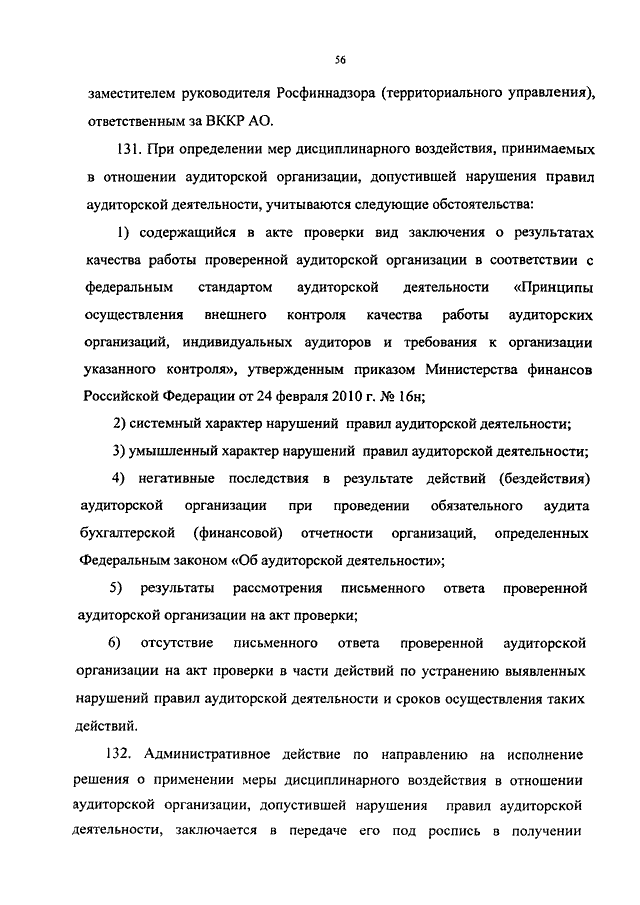 56

заместителем руководителя Росфиннадзора (территориального управления), ответственным за ВККР АО.

131. При определении мер дисциплинарного воздействия, принимаемых в отношении аудиторской организации, допустившей нарушения правил аудиторской деятельности, учитываются следующие обстоятельства:

1) содержащийся в акте проверки вид заключения о результатах качества работы проверенной аудиторской организации в соответствии с федеральным стандартом аудиторской деятельности «Принципы осуществления внешнего контроля качества работы аудиторских организаций, индивидуальных аудиторов и требования к организации указанного контроля», утвержденным приказом Министерства финансов Российской Федерации от 24 февраля 2010 г. № 16н;

2) системный характер нарушений правил аудиторской деятельности;

3) умышленный характер нарушений правил аудиторской деятельности;

4) негативные последствия в результате действий (бездействия) аудиторской организации при проведении обязательного аудита бухгалтерской (финансовой) отчетности организаций, определенных Федеральным законом «Об аудиторской деятельности»;

5) результаты рассмотрения письменного ответа проверенной аудиторской организации на акт проверки;

6) отсутствие письменного ответа проверенной аудиторской организации на акт проверки в части действий по устранению выявленных нарушений правил аудиторской деятельности и сроков осуществления таких действий.

132. Административное действие по направлению на исполнение решения о применении меры дисциплинарного воздействия в отношении аудиторской организации, допустившей нарушения правил аудиторской деятельности, заключается в передаче его под роспись в получении